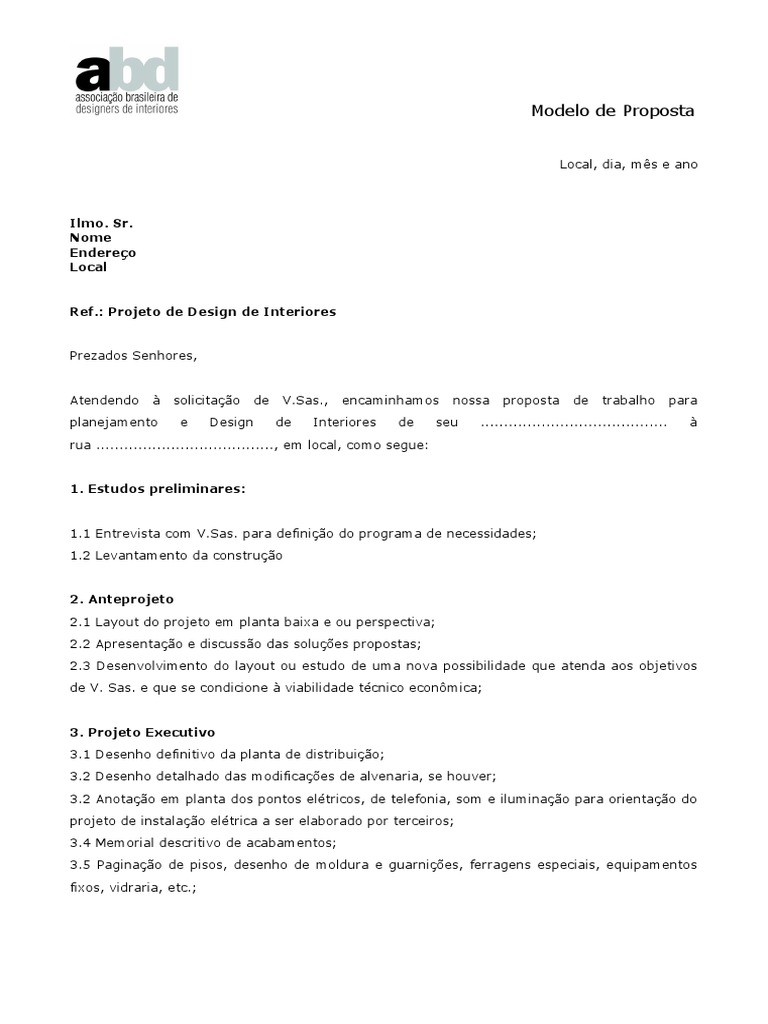 abd
associação brasileira de designers de interiores

Modelo de Proposta

Local, dia, mês e ano

Ilmo. Sr.
Nome
Endereço
Local

Ref.: Projeto de Design de Interiores

Prezados Senhores,

Atendendo à solicitação de V.Sas., encaminhamos nossa proposta de trabalho para planejamento e Design de Interiores de seu ....................................... à rua ....................................., em local, como segue:

1. Estudos preliminares:

1.1 Entrevista com V.Sas. para definição do programa de necessidades;
1.2 Levantamento da construção

2. Anteprojeto
2.1 Layout do projeto em planta baixa e ou perspectiva;
2.2 Apresentação e discussão das soluções propostas;
2.3 Desenvolvimento do layout ou estudo de uma nova possibilidade que atenda aos objetivos de V. Sas. e que se condicione à viabilidade técnico econômica;

3. Projeto Executivo
3.1 Desenho definitivo da planta de distribuição;
3.2 Desenho detalhado das modificações de alvenaria, se houver;
3.2 Anotação em planta dos pontos elétricos, de telefonia, som e iluminação para orientação do projeto de instalação elétrica a ser elaborado por terceiros;
3.4 Memorial descritivo de acabamentos;
3.5 Paginação de pisos, desenho de moldura e guarnições, ferragens especiais, equipamentos fixos, vidraria, etc.;